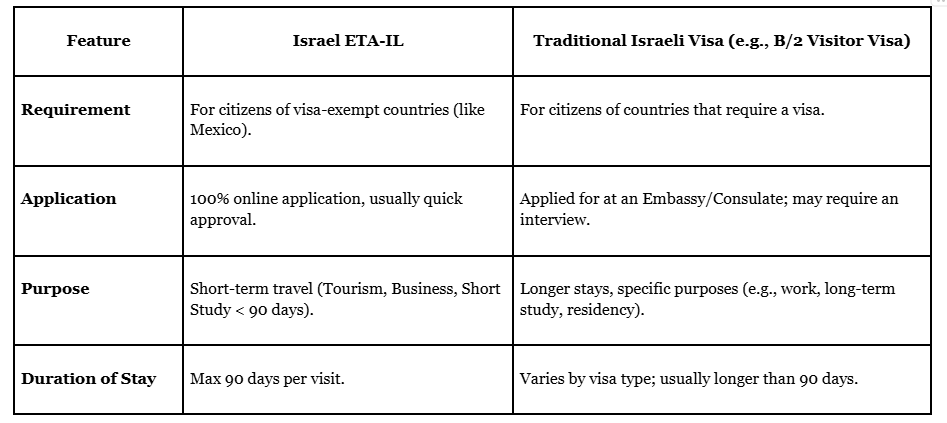 | Feature | Israel ETA-IL | Traditional Israeli Visa (e.g., B/2 Visitor Visa) |
|---|---|---|
| Requirement | For citizens of visa-exempt countries (like Mexico). | For citizens of countries that require a visa. |
| Application | 100% online application, usually quick approval. | Applied for at an Embassy/Consulate; may require an interview. |
| Purpose | Short-term travel (Tourism, Business, Short Study < 90 days). | Longer stays, specific purposes (e.g., work, long-term study, residency). |
| Duration of Stay | Max 90 days per visit. | Varies by visa type; usually longer than 90 days. |